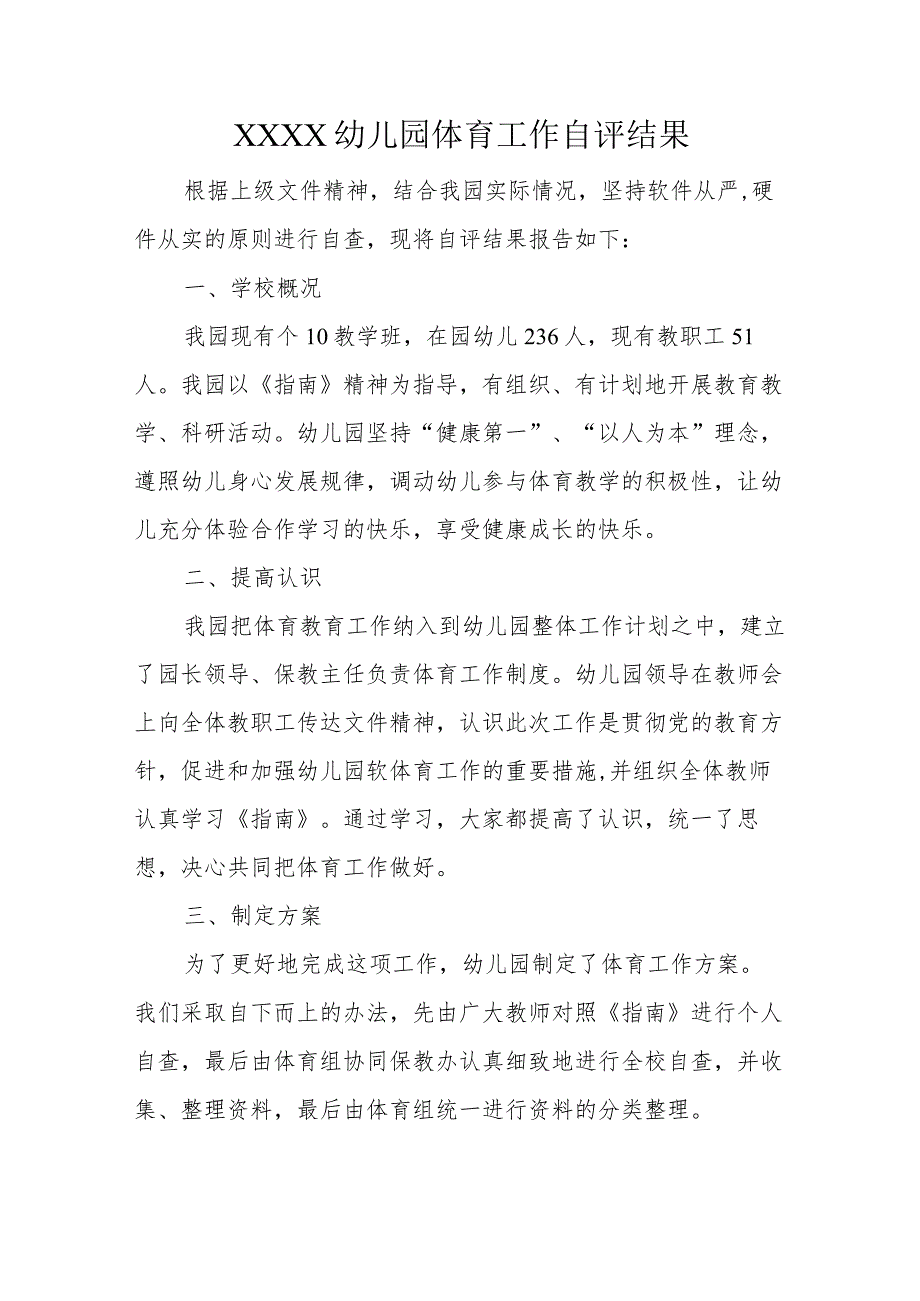 XXXX幼儿园体育工作自评结果

根据上级文件精神，结合我园实际情况，坚持软件从严，硬件从实的原则进行自查，现将自评结果报告如下：

一、学校概况

我园现有个10教学班，在园幼儿236人，现有教职工51人。我园以《指南》精神为指导，有组织、有计划地开展教育教学、科研活动。幼儿园坚持“健康第一”、“以人为本”理念，遵照幼儿身心发展规律，调动幼儿参与体育教学的积极性，让幼儿充分体验合作学习的快乐，享受健康成长的快乐。

二、提高认识

我园把体育教育工作纳入到幼儿园整体工作计划之中，建立了园长领导、保教主任负责体育工作制度。幼儿园领导在教师会上向全体教职工传达文件精神，认识此次工作是贯彻党的教育方针，促进和加强幼儿园软体育工作的重要措施，并组织全体教师认真学习《指南》。通过学习，大家都提高了认识，统一了思想，决心共同把体育工作做好。

三、制定方案

为了更好地完成这项工作，幼儿园制定了体育工作方案。我们采取自下而上的办法，先由广大教师对照《指南》进行个人自查，最后由体育组协同保教办认真细致地进行全校自查，并收集、整理资料，最后由体育组统一进行资料的分类整理。